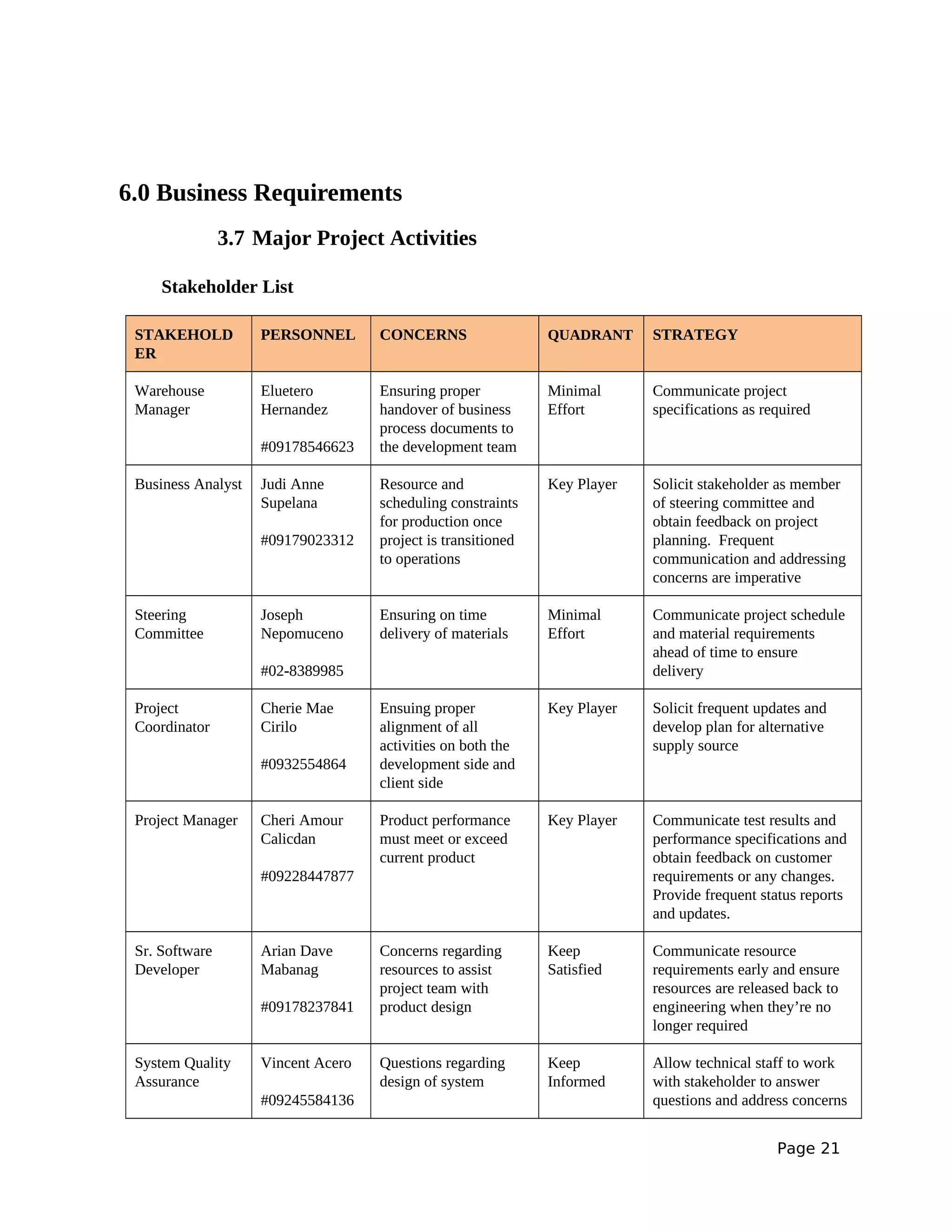 6.0 Business Requirements

3.7 Major Project Activities

Stakeholder List

| STAKEHOLDER | PERSONNEL | CONCERNS | QUADRANT | STRATEGY |
|---|---|---|---|---|
| Warehouse Manager | Eluetero Hernandez #09178546623 | Ensuring proper handover of business process documents to the development team | Minimal Effort | Communicate project specifications as required |
| Business Analyst | Judi Anne Supelana #09179023312 | Resource and scheduling constraints for production once project is transitioned to operations | Key Player | Solicit stakeholder as member of steering committee and obtain feedback on project planning. Frequent communication and addressing concerns are imperative |
| Steering Committee | Joseph Nepomuceno #02-8389985 | Ensuring on time delivery of materials | Minimal Effort | Communicate project schedule and material requirements ahead of time to ensure delivery |
| Project Coordinator | Cherie Mae Cirilo #0932554864 | Ensuing proper alignment of all activities on both the development side and client side | Key Player | Solicit frequent updates and develop plan for alternative supply source |
| Project Manager | Cheri Amour Calicdan #09228447877 | Product performance must meet or exceed current product | Key Player | Communicate test results and performance specifications and obtain feedback on customer requirements or any changes. Provide frequent status reports and updates. |
| Sr. Software Developer | Arian Dave Mabanag #09178237841 | Concerns regarding resources to assist project team with product design | Keep Satisfied | Communicate resource requirements early and ensure resources are released back to engineering when they’re no longer required |
| System Quality Assurance | Vincent Acero #09245584136 | Questions regarding design of system | Keep Informed | Allow technical staff to work with stakeholder to answer questions and address concerns |

Page 21